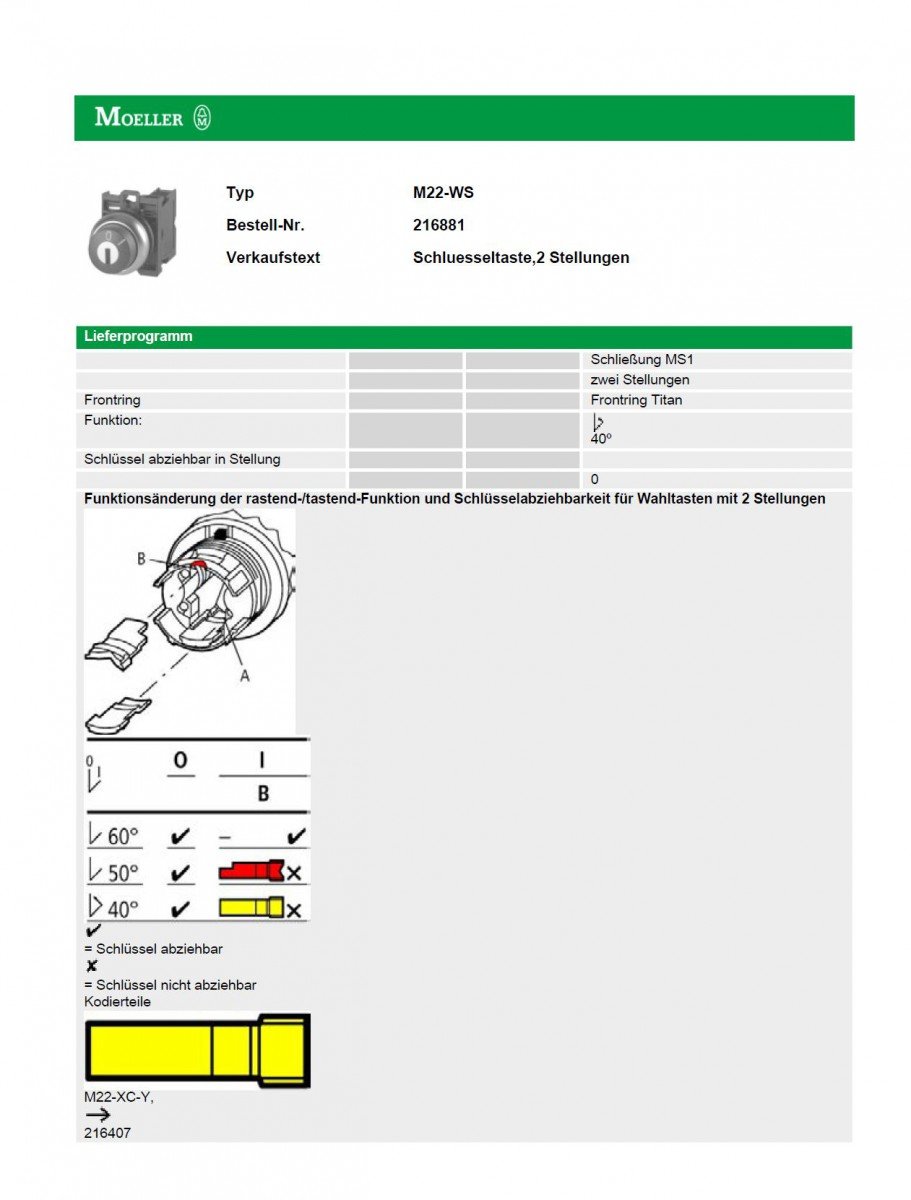 MOELLER

Typ M22-WS
Bestell-Nr. 216881
Verkaufstext Schluesseltaste,2 Stellungen

Lieferprogramm

| | | | |
|---|---|---|---|
| | | | Schließung MS1 |
| | | | zwei Stellungen |
| Frontring | | | Frontring Titan |
| Funktion: | | | 40° |
| Schlüssel abziehbar in Stellung | | | |
| | | | 0 |

Funktionsänderung der rastend-/tastend-Funktion und Schlüsselabziehbarkeit für Wahltasten mit 2 Stellungen

B
A

| 0 I | O | I |
|---|---|---|
| | | B |
| 60° | ✔ | – ✔ |
| 50° | ✔ | ✗ |
| 40° | ✔ | ✗ |

✔
= Schlüssel abziehbar
✗
= Schlüssel nicht abziehbar
Kodierteile

M22-XC-Y,
→
216407